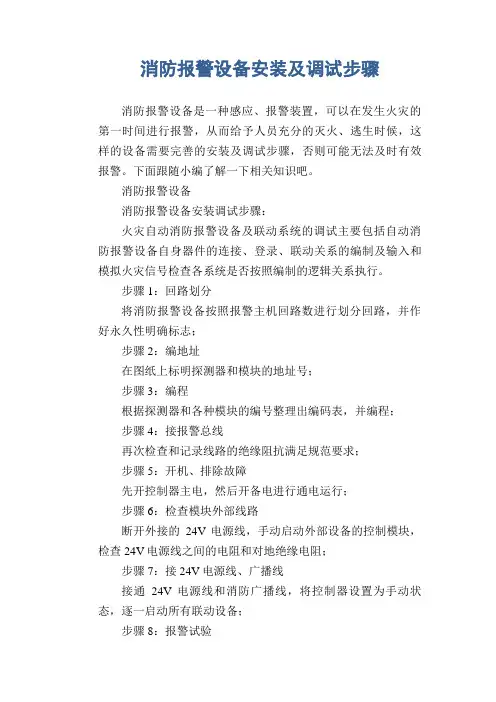 消防报警设备安装及调试步骤

消防报警设备是一种感应、报警装置，可以在发生火灾的第一时间进行报警，从而给予人员充分的灭火、逃生时候，这样的设备需要完善的安装及调试步骤，否则可能无法及时有效报警。下面跟随小编了解一下相关知识吧。

消防报警设备

消防报警设备安装调试步骤：

火灾自动消防报警设备及联动系统的调试主要包括自动消防报警设备自身器件的连接、登录、联动关系的编制及输入和模拟火灾信号检查各系统是否按照编制的逻辑关系执行。

步骤 1：回路划分

将消防报警设备按照报警主机回路数进行划分回路，并作好永久性明确标志；

步骤 2：编地址

在图纸上标明探测器和模块的地址号；

步骤 3：编程

根据探测器和各种模块的编号整理出编码表，并编程；

步骤 4：接报警总线

再次检查和记录线路的绝缘阻抗满足规范要求；

步骤 5：开机、排除故障

先开控制器主电，然后开备电进行通电运行；

步骤 6：检查模块外部线路

断开外接的 24V 电源线，手动启动外部设备的控制模块，检查 24V 电源线之间的电阻和对地绝缘电阻；

步骤 7：接 24V 电源线、广播线

接通 24V 电源线和消防广播线，将控制器设置为手动状态，逐一启动所有联动设备；

步骤 8：报警试验